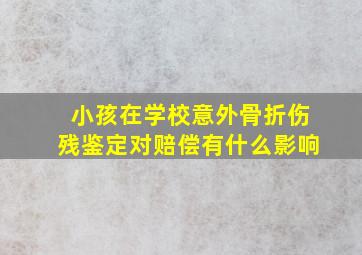 小孩在学校意外骨折伤残鉴定对赔偿有什么影响